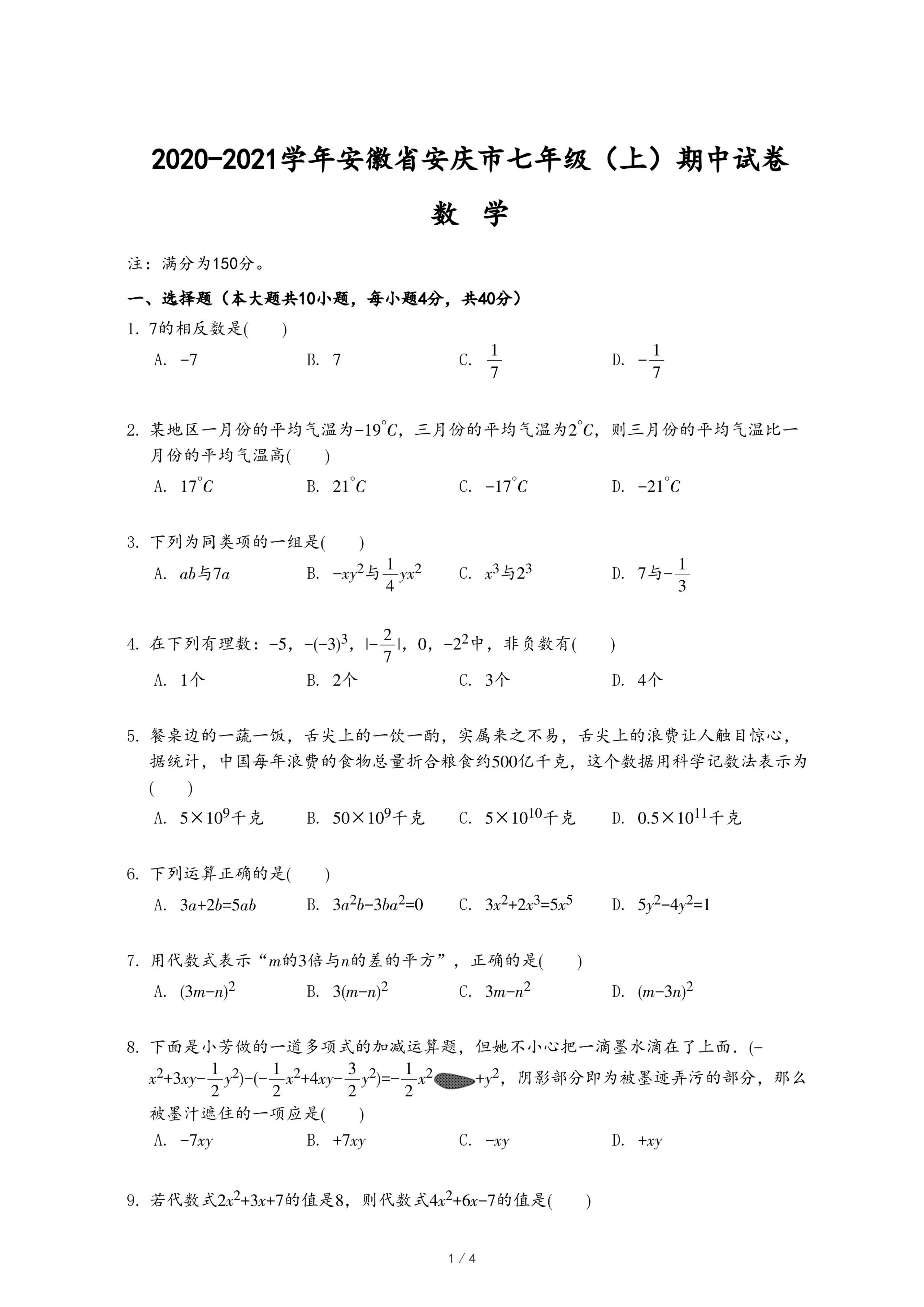 2020-2021学年安徽省安庆市七年级（上）期中试卷

数 学

注：满分为150分。

一、选择题（本大题共10小题，每小题4分，共40分）

1. 7的相反数是(　　)

A. $-7$　　B. $7$　　C. $\frac{1}{7}$　　D. $-\frac{1}{7}$

2. 某地区一月份的平均气温为$-19^{\circ}C$，三月份的平均气温为$2^{\circ}C$，则三月份的平均气温比一月份的平均气温高(　　)

A. $17^{\circ}C$　　B. $21^{\circ}C$　　C. $-17^{\circ}C$　　D. $-21^{\circ}C$

3. 下列为同类项的一组是(　　)

A. $ab$与$7a$　　B. $-xy^2$与$\frac{1}{4}yx^2$　　C. $x^3$与$2^3$　　D. $7$与$-\frac{1}{3}$

4. 在下列有理数：$-5$，$-(-3)^3$，$|-\frac{2}{7}|$，$0$，$-2^2$中，非负数有(　　)

A. 1个　　B. 2个　　C. 3个　　D. 4个

5. 餐桌边的一蔬一饭，舌尖上的一饮一酌，实属来之不易，舌尖上的浪费让人触目惊心，据统计，中国每年浪费的食物总量折合粮食约500亿千克，这个数据用科学记数法表示为(　　)

A. $5\times10^9$千克　　B. $50\times10^9$千克　　C. $5\times10^{10}$千克　　D. $0.5\times10^{11}$千克

6. 下列运算正确的是(　　)

A. $3a+2b=5ab$　　B. $3a^2b-3ba^2=0$　　C. $3x^2+2x^3=5x^5$　　D. $5y^2-4y^2=1$

7. 用代数式表示“$m$的3倍与$n$的差的平方”，正确的是(　　)

A. $(3m-n)^2$　　B. $3(m-n)^2$　　C. $3m-n^2$　　D. $(m-3n)^2$

8. 下面是小芳做的一道多项式的加减运算题，但她不小心把一滴墨水滴在了上面．$(-x^2+3xy-\frac{1}{2}y^2)-(-\frac{1}{2}x^2+4xy-\frac{3}{2}y^2)=-\frac{1}{2}x^2$ $+y^2$，阴影部分即为被墨迹弄污的部分，那么被墨汁遮住的一项应是(　　)

A. $-7xy$　　B. $+7xy$　　C. $-xy$　　D. $+xy$

9. 若代数式$2x^2+3x+7$的值是8，则代数式$4x^2+6x-7$的值是(　　)

1 / 4